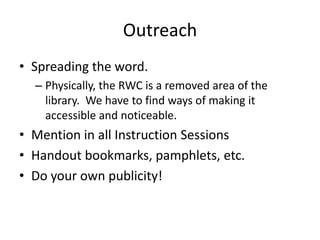 Outreach

• Spreading the word.
– Physically, the RWC is a removed area of the library. We have to find ways of making it accessible and noticeable.
• Mention in all Instruction Sessions
• Handout bookmarks, pamphlets, etc.
• Do your own publicity!